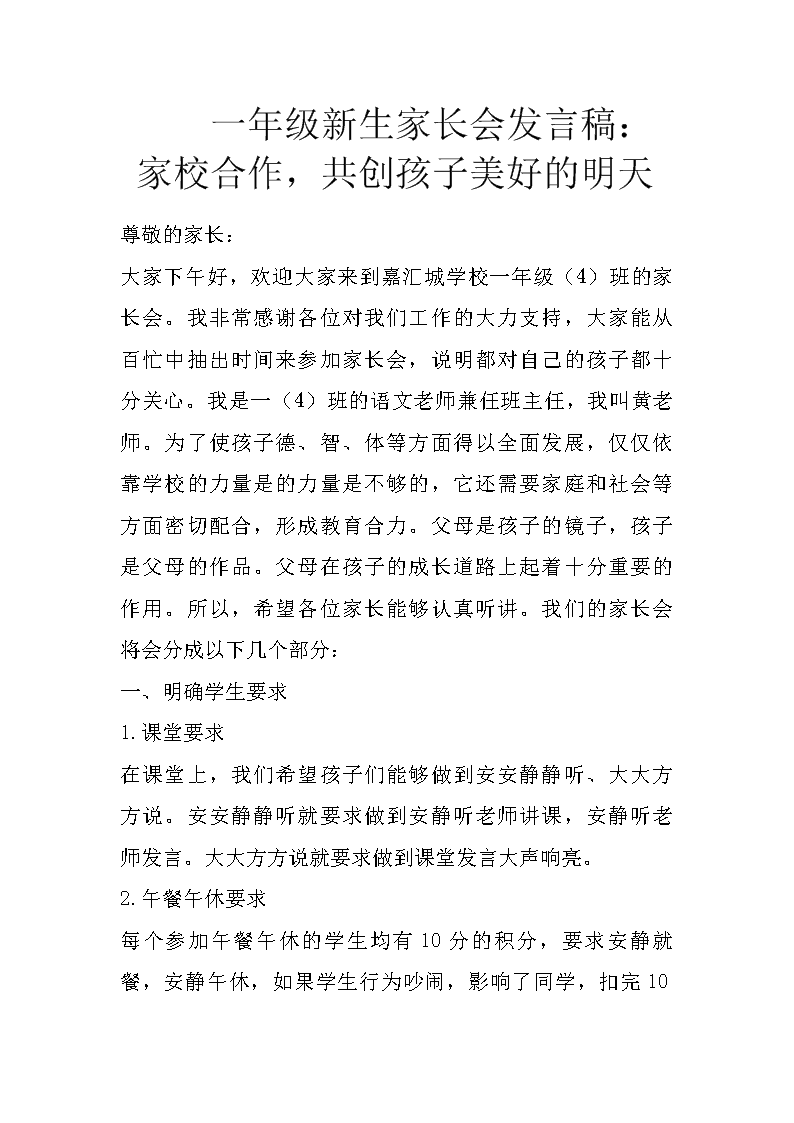 一年级新生家长会发言稿：
家校合作，共创孩子美好的明天

尊敬的家长：

大家下午好，欢迎大家来到嘉汇城学校一年级（4）班的家长会。我非常感谢各位对我们工作的大力支持，大家能从百忙中抽出时间来参加家长会，说明都对自己的孩子都十分关心。我是一（4）班的语文老师兼任班主任，我叫黄老师。为了使孩子德、智、体等方面得以全面发展，仅仅依靠学校的力量是的力量是不够的，它还需要家庭和社会等方面密切配合，形成教育合力。父母是孩子的镜子，孩子是父母的作品。父母在孩子的成长道路上起着十分重要的作用。所以，希望各位家长能够认真听讲。我们的家长会将会分成以下几个部分：

一、明确学生要求

1.课堂要求

在课堂上，我们希望孩子们能够做到安安静静听、大大方方说。安安静静听就要求做到安静听老师讲课，安静听老师发言。大大方方说就要求做到课堂发言大声响亮。

2.午餐午休要求

每个参加午餐午休的学生均有10分的积分，要求安静就餐，安静午休，如果学生行为吵闹，影响了同学，扣完10